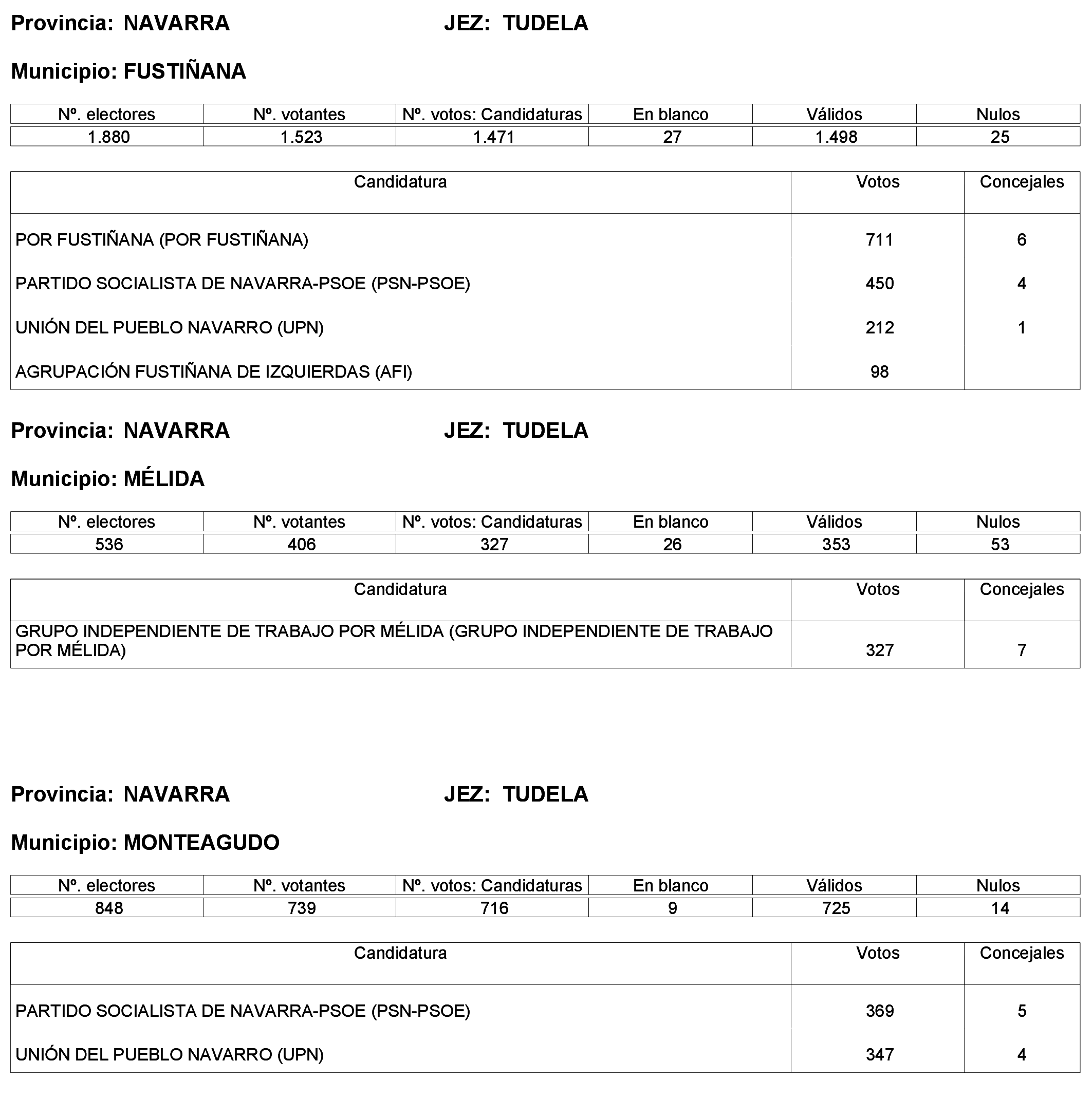 Provincia: NAVARRA JEZ: TUDELA

Municipio: FUSTIÑANA

| Nº. electores | Nº. votantes | Nº. votos: Candidaturas | En blanco | Válidos | Nulos |
|---|---|---|---|---|---|
| 1.880 | 1.523 | 1.471 | 27 | 1.498 | 25 |

| Candidatura | Votos | Concejales |
|---|---|---|
| POR FUSTIÑANA (POR FUSTIÑANA) | 711 | 6 |
| PARTIDO SOCIALISTA DE NAVARRA-PSOE (PSN-PSOE) | 450 | 4 |
| UNIÓN DEL PUEBLO NAVARRO (UPN) | 212 | 1 |
| AGRUPACIÓN FUSTIÑANA DE IZQUIERDAS (AFI) | 98 | |

Provincia: NAVARRA JEZ: TUDELA

Municipio: MÉLIDA

| Nº. electores | Nº. votantes | Nº. votos: Candidaturas | En blanco | Válidos | Nulos |
|---|---|---|---|---|---|
| 536 | 406 | 327 | 26 | 353 | 53 |

| Candidatura | Votos | Concejales |
|---|---|---|
| GRUPO INDEPENDIENTE DE TRABAJO POR MÉLIDA (GRUPO INDEPENDIENTE DE TRABAJO POR MÉLIDA) | 327 | 7 |

Provincia: NAVARRA JEZ: TUDELA

Municipio: MONTEAGUDO

| Nº. electores | Nº. votantes | Nº. votos: Candidaturas | En blanco | Válidos | Nulos |
|---|---|---|---|---|---|
| 848 | 739 | 716 | 9 | 725 | 14 |

| Candidatura | Votos | Concejales |
|---|---|---|
| PARTIDO SOCIALISTA DE NAVARRA-PSOE (PSN-PSOE) | 369 | 5 |
| UNIÓN DEL PUEBLO NAVARRO (UPN) | 347 | 4 |